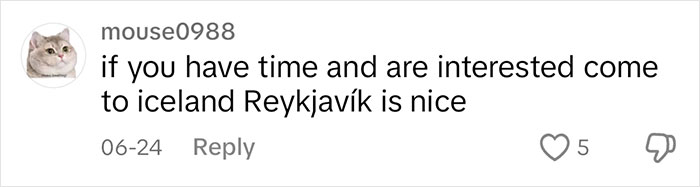 mouse0988
if you have time and are interested come to iceland Reykjavík is nice

06-24 Reply 5